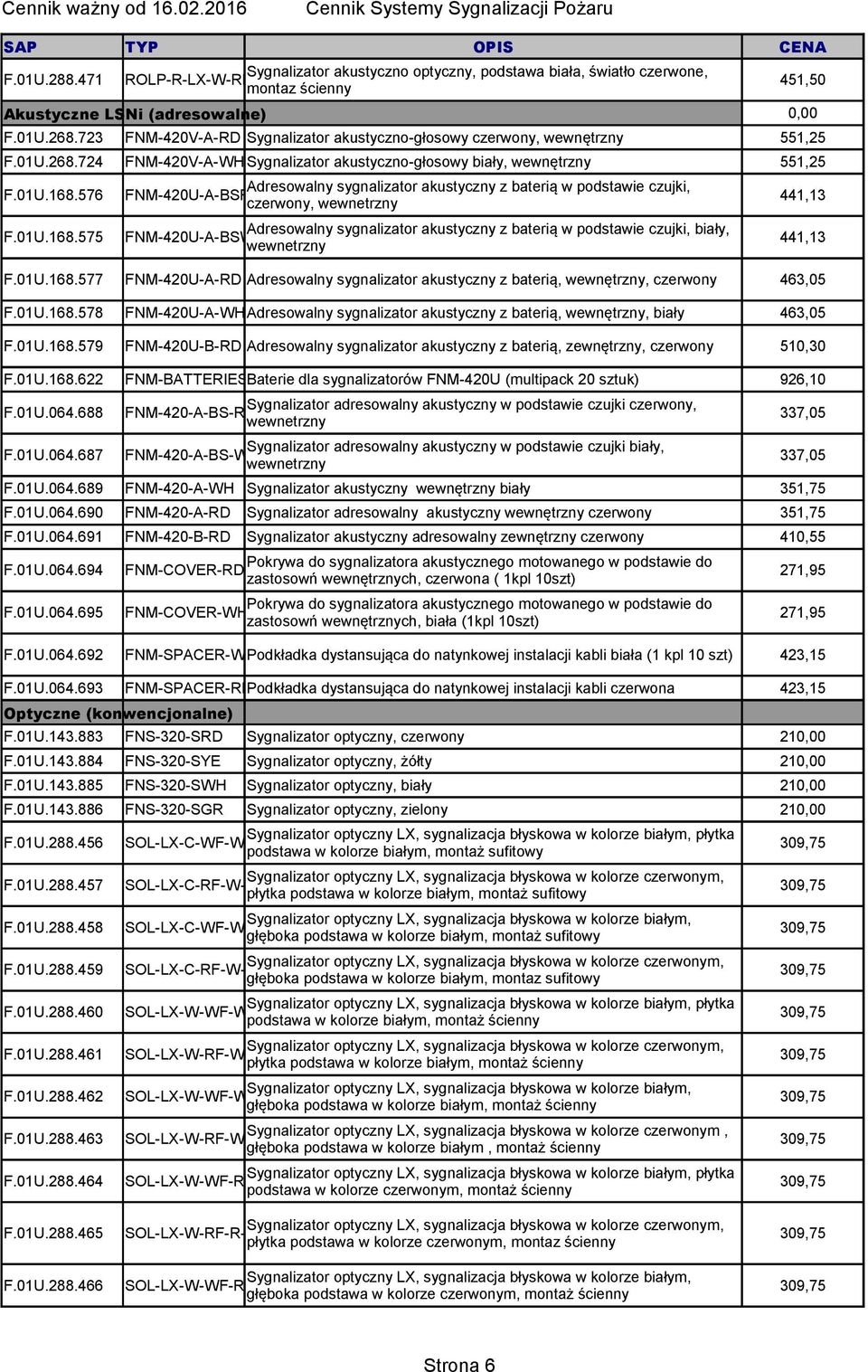 Cennik ważny od 16.02.2016 Cennik Systemy Sygnalizacji Pożaru

| SAP | TYP | OPIS | CENA |
|---|---|---|---|
| F.01U.288.471 | ROLP-R-LX-W-R | Sygnalizator akustyczno optyczny, podstawa biała, światło czerwone, montaz ścienny | 451,50 |
| Akustyczne LSNi (adresowalne) | | | 0,00 |
| F.01U.268.723 | FNM-420V-A-RD | Sygnalizator akustyczno-głosowy czerwony, wewnętrzny | 551,25 |
| F.01U.268.724 | FNM-420V-A-WH | Sygnalizator akustyczno-głosowy biały, wewnętrzny | 551,25 |
| F.01U.168.576 | FNM-420U-A-BSR | Adresowalny sygnalizator akustyczny z baterią w podstawie czujki, czerwony, wewnetrzny | 441,13 |
| F.01U.168.575 | FNM-420U-A-BSW | Adresowalny sygnalizator akustyczny z baterią w podstawie czujki, biały, wewnetrzny | 441,13 |
| F.01U.168.577 | FNM-420U-A-RD | Adresowalny sygnalizator akustyczny z baterią, wewnętrzny, czerwony | 463,05 |
| F.01U.168.578 | FNM-420U-A-WH | Adresowalny sygnalizator akustyczny z baterią, wewnętrzny, biały | 463,05 |
| F.01U.168.579 | FNM-420U-B-RD | Adresowalny sygnalizator akustyczny z baterią, zewnętrzny, czerwony | 510,30 |
| F.01U.168.622 | FNM-BATTERIES | Baterie dla sygnalizatorów FNM-420U (multipack 20 sztuk) | 926,10 |
| F.01U.064.688 | FNM-420-A-BS-R | Sygnalizator adresowalny akustyczny w podstawie czujki czerwony, wewnetrzny | 337,05 |
| F.01U.064.687 | FNM-420-A-BS-W | Sygnalizator adresowalny akustyczny w podstawie czujki biały, wewnetrzny | 337,05 |
| F.01U.064.689 | FNM-420-A-WH | Sygnalizator akustyczny wewnętrzny biały | 351,75 |
| F.01U.064.690 | FNM-420-A-RD | Sygnalizator adresowalny akustyczny wewnętrzny czerwony | 351,75 |
| F.01U.064.691 | FNM-420-B-RD | Sygnalizator akustyczny adresowalny zewnętrzny czerwony | 410,55 |
| F.01U.064.694 | FNM-COVER-RD | Pokrywa do sygnalizatora akustycznego motowanego w podstawie do zastosowń wewnętrznych, czerwona ( 1kpl 10szt) | 271,95 |
| F.01U.064.695 | FNM-COVER-WH | Pokrywa do sygnalizatora akustycznego motowanego w podstawie do zastosowń wewnętrznych, biała (1kpl 10szt) | 271,95 |
| F.01U.064.692 | FNM-SPACER-W | Podkładka dystansująca do natynkowej instalacji kabli biała (1 kpl 10 szt) | 423,15 |
| F.01U.064.693 | FNM-SPACER-R | Podkładka dystansująca do natynkowej instalacji kabli czerwona | 423,15 |
| Optyczne (konwencjonalne) | | | |
| F.01U.143.883 | FNS-320-SRD | Sygnalizator optyczny, czerwony | 210,00 |
| F.01U.143.884 | FNS-320-SYE | Sygnalizator optyczny, żółty | 210,00 |
| F.01U.143.885 | FNS-320-SWH | Sygnalizator optyczny, biały | 210,00 |
| F.01U.143.886 | FNS-320-SGR | Sygnalizator optyczny, zielony | 210,00 |
| F.01U.288.456 | SOL-LX-C-WF-W | Sygnalizator optyczny LX, sygnalizacja błyskowa w kolorze białym, płytka podstawa w kolorze białym, montaż sufitowy | 309,75 |
| F.01U.288.457 | SOL-LX-C-RF-W | Sygnalizator optyczny LX, sygnalizacja błyskowa w kolorze czerwonym, płytka podstawa w kolorze białym, montaż sufitowy | 309,75 |
| F.01U.288.458 | SOL-LX-C-WF-W | Sygnalizator optyczny LX, sygnalizacja błyskowa w kolorze białym, głęboka podstawa w kolorze białym, montaż sufitowy | 309,75 |
| F.01U.288.459 | SOL-LX-C-RF-W | Sygnalizator optyczny LX, sygnalizacja błyskowa w kolorze czerwonym, głęboka podstawa w kolorze białym, montaz sufitowy | 309,75 |
| F.01U.288.460 | SOL-LX-W-WF-W | Sygnalizator optyczny LX, sygnalizacja błyskowa w kolorze białym, płytka podstawa w kolorze białym, montaż ścienny | 309,75 |
| F.01U.288.461 | SOL-LX-W-RF-W | Sygnalizator optyczny LX, sygnalizacja błyskowa w kolorze czerwonym, płytka podstawa w kolorze białym, montaż ścienny | 309,75 |
| F.01U.288.462 | SOL-LX-W-WF-W | Sygnalizator optyczny LX, sygnalizacja błyskowa w kolorze białym, głęboka podstawa w kolorze białym, montaż ścienny | 309,75 |
| F.01U.288.463 | SOL-LX-W-RF-W | Sygnalizator optyczny LX, sygnalizacja błyskowa w kolorze czerwonym , głęboka podstawa w kolorze białym , montaż ścienny | 309,75 |
| F.01U.288.464 | SOL-LX-W-WF-R | Sygnalizator optyczny LX, sygnalizacja błyskowa w kolorze białym, płytka podstawa w kolorze czerwonym, montaż ścienny | 309,75 |
| F.01U.288.465 | SOL-LX-W-RF-R | Sygnalizator optyczny LX, sygnalizacja błyskowa w kolorze czerwonym, płytka podstawa w kolorze czerwonym, montaz ścienny | 309,75 |
| F.01U.288.466 | SOL-LX-W-WF-R | Sygnalizator optyczny LX, sygnalizacja błyskowa w kolorze białym, głęboka podstawa w kolorze czerwonym, montaż ścienny | 309,75 |

Strona 6